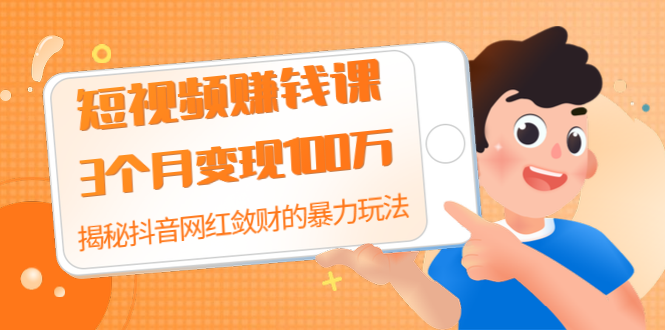 短视频赚钱课
3个月变现100万
揭秘抖音网红敛财的暴力玩法